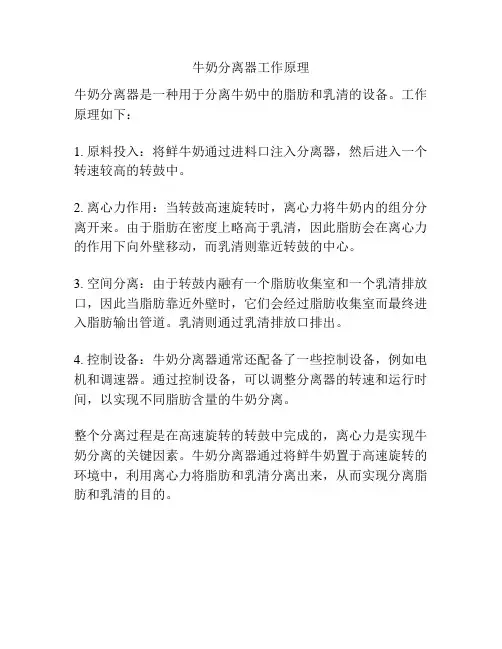 牛奶分离器工作原理

牛奶分离器是一种用于分离牛奶中的脂肪和乳清的设备。工作原理如下：

1. 原料投入：将鲜牛奶通过进料口注入分离器，然后进入一个转速较高的转鼓中。

2. 离心力作用：当转鼓高速旋转时，离心力将牛奶内的组分分离开来。由于脂肪在密度上略高于乳清，因此脂肪会在离心力的作用下向外壁移动，而乳清则靠近转鼓的中心。

3. 空间分离：由于转鼓内融有一个脂肪收集室和一个乳清排放口，因此当脂肪靠近外壁时，它们会经过脂肪收集室而最终进入脂肪输出管道。乳清则通过乳清排放口排出。

4. 控制设备：牛奶分离器通常还配备了一些控制设备，例如电机和调速器。通过控制设备，可以调整分离器的转速和运行时间，以实现不同脂肪含量的牛奶分离。

整个分离过程是在高速旋转的转鼓中完成的，离心力是实现牛奶分离的关键因素。牛奶分离器通过将鲜牛奶置于高速旋转的环境中，利用离心力将脂肪和乳清分离出来，从而实现分离脂肪和乳清的目的。